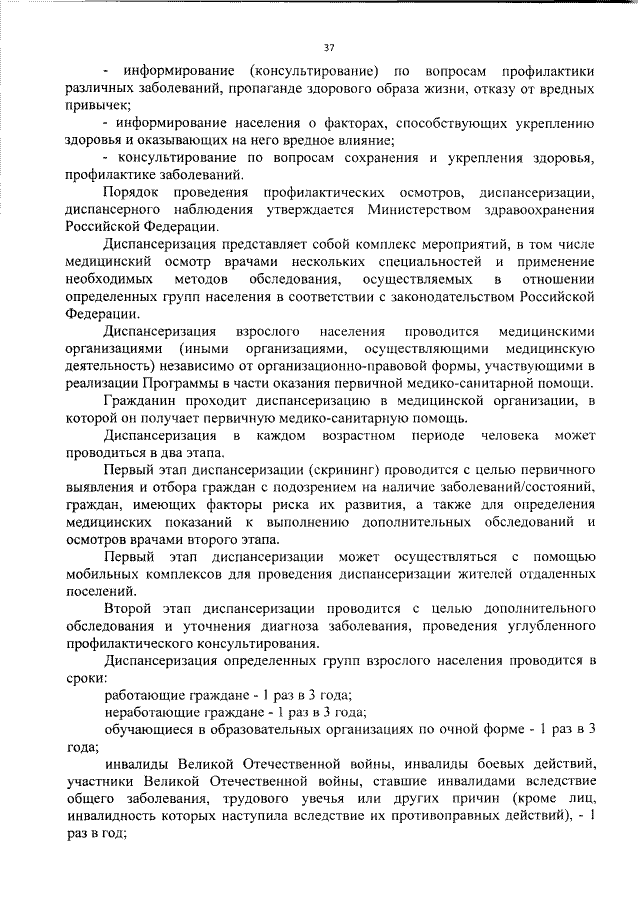 37

- информирование (консультирование) по вопросам профилактики различных заболеваний, пропаганде здорового образа жизни, отказу от вредных привычек;

- информирование населения о факторах, способствующих укреплению здоровья и оказывающих на него вредное влияние;

- консультирование по вопросам сохранения и укрепления здоровья, профилактике заболеваний.

Порядок проведения профилактических осмотров, диспансеризации, диспансерного наблюдения утверждается Министерством здравоохранения Российской Федерации.

Диспансеризация представляет собой комплекс мероприятий, в том числе медицинский осмотр врачами нескольких специальностей и применение необходимых методов обследования, осуществляемых в отношении определенных групп населения в соответствии с законодательством Российской Федерации.

Диспансеризация взрослого населения проводится медицинскими организациями (иными организациями, осуществляющими медицинскую деятельность) независимо от организационно-правовой формы, участвующими в реализации Программы в части оказания первичной медико-санитарной помощи.

Гражданин проходит диспансеризацию в медицинской организации, в которой он получает первичную медико-санитарную помощь.

Диспансеризация в каждом возрастном периоде человека может проводиться в два этапа.

Первый этап диспансеризации (скрининг) проводится с целью первичного выявления и отбора граждан с подозрением на наличие заболеваний/состояний, граждан, имеющих факторы риска их развития, а также для определения медицинских показаний к выполнению дополнительных обследований и осмотров врачами второго этапа.

Первый этап диспансеризации может осуществляться с помощью мобильных комплексов для проведения диспансеризации жителей отдаленных поселений.

Второй этап диспансеризации проводится с целью дополнительного обследования и уточнения диагноза заболевания, проведения углубленного профилактического консультирования.

Диспансеризация определенных групп взрослого населения проводится в сроки:

работающие граждане - 1 раз в 3 года;

неработающие граждане - 1 раз в 3 года;

обучающиеся в образовательных организациях по очной форме - 1 раз в 3 года;

инвалиды Великой Отечественной войны, инвалиды боевых действий, участники Великой Отечественной войны, ставшие инвалидами вследствие общего заболевания, трудового увечья или других причин (кроме лиц, инвалидность которых наступила вследствие их противоправных действий), - 1 раз в год;